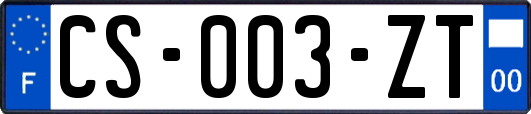 F
CS-003-ZT
00